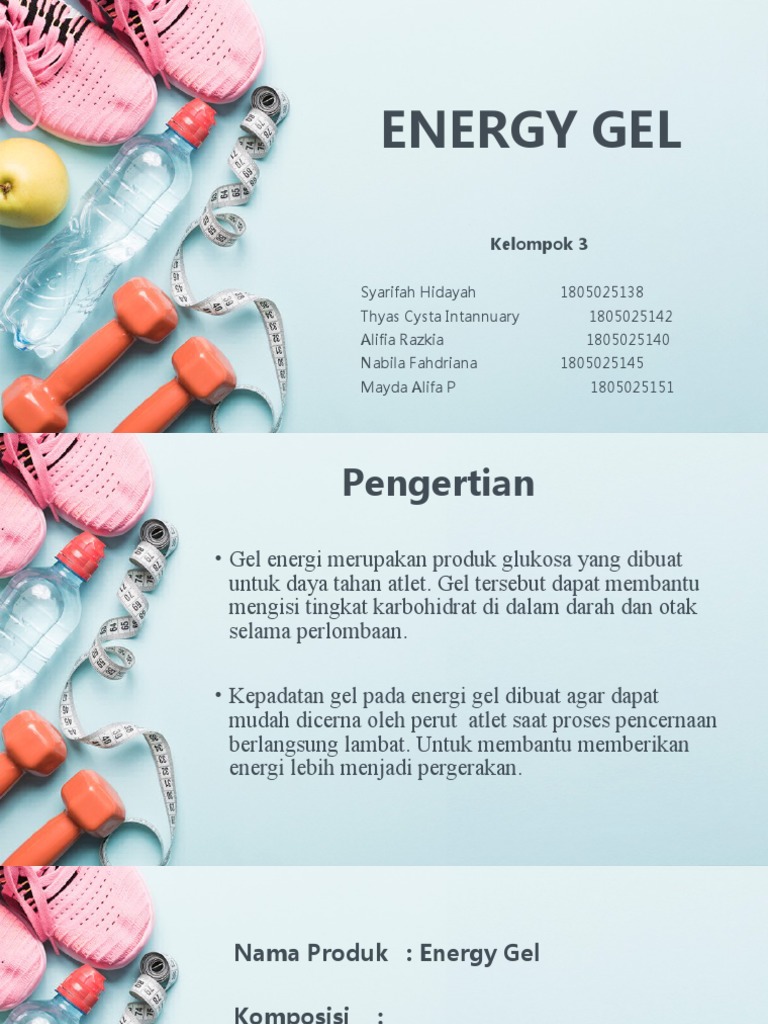 ENERGY GEL

Kelompok 3

Syarifah Hidayah 1805025138
Thyas Cysta Intannuary 1805025142
Alifia Razkia 1805025140
Nabila Fahdriana 1805025145
Mayda Alifa P 1805025151

Pengertian

• Gel energi merupakan produk glukosa yang dibuat untuk daya tahan atlet. Gel tersebut dapat membantu mengisi tingkat karbohidrat di dalam darah dan otak selama perlombaan.

• Kepadatan gel pada energi gel dibuat agar dapat mudah dicerna oleh perut atlet saat proses pencernaan berlangsung lambat. Untuk membantu memberikan energi lebih menjadi pergerakan.

Nama Produk : Energy Gel

Komposisi :